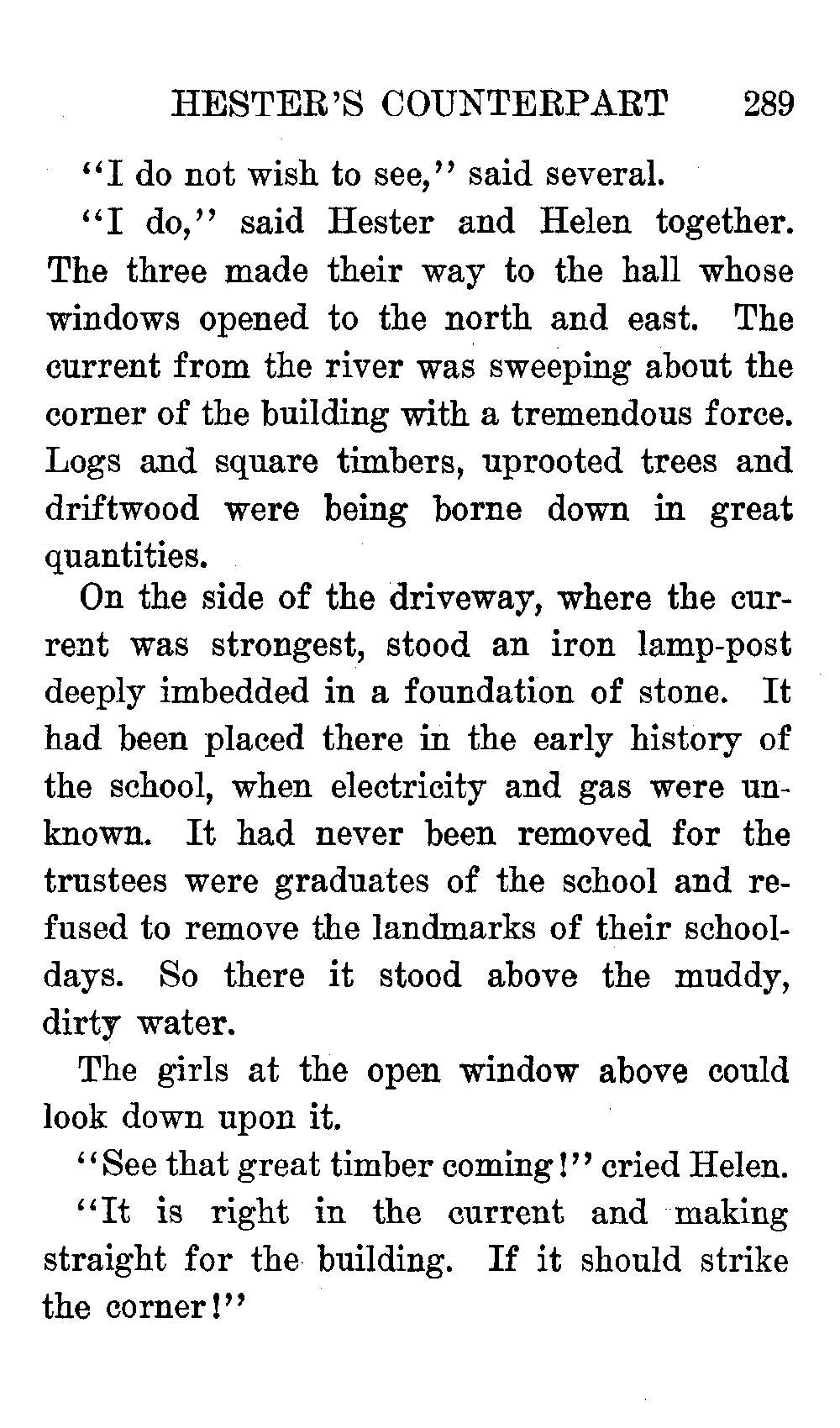 HESTER'S COUNTERPART 289

"I do not wish to see," said several.

"I do," said Hester and Helen together. The three made their way to the hall whose windows opened to the north and east. The current from the river was sweeping about the corner of the building with a tremendous force. Logs and square timbers, uprooted trees and driftwood were being borne down in great quantities.

On the side of the driveway, where the current was strongest, stood an iron lamp-post deeply imbedded in a foundation of stone. It had been placed there in the early history of the school, when electricity and gas were unknown. It had never been removed for the trustees were graduates of the school and refused to remove the landmarks of their schooldays. So there it stood above the muddy, dirty water.

The girls at the open window above could look down upon it.

"See that great timber coming!" cried Helen. "It is right in the current and making straight for the building. If it should strike the corner!"